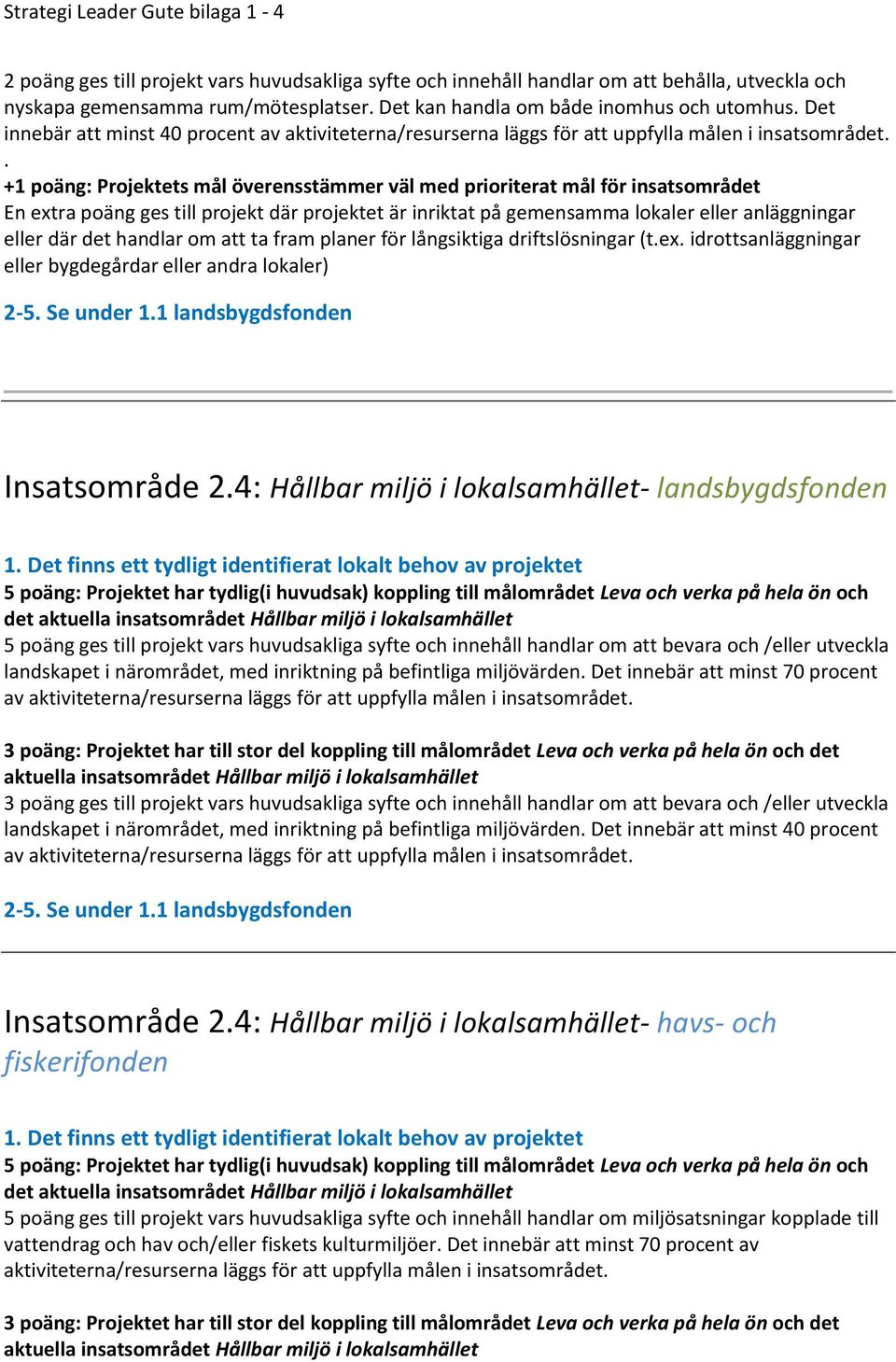 Strategi Leader Gute bilaga 1 - 4

2 poäng ges till projekt vars huvudsakliga syfte och innehåll handlar om att behålla, utveckla och nyskapa gemensamma rum/mötesplatser. Det kan handla om både inomhus och utomhus. Det innebär att minst 40 procent av aktiviteterna/resurserna läggs för att uppfylla målen i insatsområdet.
.
+1 poäng: Projektets mål överensstämmer väl med prioriterat mål för insatsområdet
En extra poäng ges till projekt där projektet är inriktat på gemensamma lokaler eller anläggningar eller där det handlar om att ta fram planer för långsiktiga driftslösningar (t.ex. idrottsanläggningar eller bygdegårdar eller andra lokaler)

2-5. Se under 1.1 landsbygdsfonden

Insatsområde 2.4: Hållbar miljö i lokalsamhället- landsbygdsfonden

1. Det finns ett tydligt identifierat lokalt behov av projektet
5 poäng: Projektet har tydlig(i huvudsak) koppling till målområdet Leva och verka på hela ön och det aktuella insatsområdet Hållbar miljö i lokalsamhället
5 poäng ges till projekt vars huvudsakliga syfte och innehåll handlar om att bevara och /eller utveckla landskapet i närområdet, med inriktning på befintliga miljövärden. Det innebär att minst 70 procent av aktiviteterna/resurserna läggs för att uppfylla målen i insatsområdet.

3 poäng: Projektet har till stor del koppling till målområdet Leva och verka på hela ön och det aktuella insatsområdet Hållbar miljö i lokalsamhället
3 poäng ges till projekt vars huvudsakliga syfte och innehåll handlar om att bevara och /eller utveckla landskapet i närområdet, med inriktning på befintliga miljövärden. Det innebär att minst 40 procent av aktiviteterna/resurserna läggs för att uppfylla målen i insatsområdet.

2-5. Se under 1.1 landsbygdsfonden

Insatsområde 2.4: Hållbar miljö i lokalsamhället- havs- och fiskerifonden

1. Det finns ett tydligt identifierat lokalt behov av projektet
5 poäng: Projektet har tydlig(i huvudsak) koppling till målområdet Leva och verka på hela ön och det aktuella insatsområdet Hållbar miljö i lokalsamhället
5 poäng ges till projekt vars huvudsakliga syfte och innehåll handlar om miljösatsningar kopplade till vattendrag och hav och/eller fiskets kulturmiljöer. Det innebär att minst 70 procent av aktiviteterna/resurserna läggs för att uppfylla målen i insatsområdet.

3 poäng: Projektet har till stor del koppling till målområdet Leva och verka på hela ön och det aktuella insatsområdet Hållbar miljö i lokalsamhället